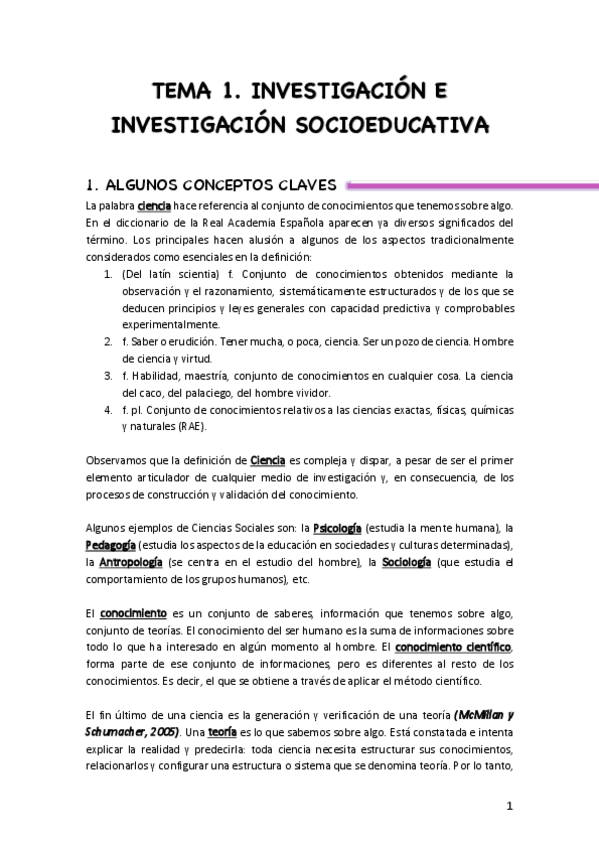 TEMA 1. INVESTIGACIÓN E INVESTIGACIÓN SOCIOEDUCATIVA

1. ALGUNOS CONCEPTOS CLAVES

La palabra ciencia hace referencia al conjunto de conocimientos que tenemos sobre algo. En el diccionario de la Real Academia Española aparecen ya diversos significados del término. Los principales hacen alusión a algunos de los aspectos tradicionalmente considerados como esenciales en la definición:

1. (Del latín scientia) f. Conjunto de conocimientos obtenidos mediante la observación y el razonamiento, sistemáticamente estructurados y de los que se deducen principios y leyes generales con capacidad predictiva y comprobables experimentalmente.
2. f. Saber o erudición. Tener mucha, o poca, ciencia. Ser un pozo de ciencia. Hombre de ciencia y virtud.
3. f. Habilidad, maestría, conjunto de conocimientos en cualquier cosa. La ciencia del caco, del palaciego, del hombre vividor.
4. f. pl. Conjunto de conocimientos relativos a las ciencias exactas, físicas, químicas y naturales (RAE).

Observamos que la definición de Ciencia es compleja y dispar, a pesar de ser el primer elemento articulador de cualquier medio de investigación y, en consecuencia, de los procesos de construcción y validación del conocimiento.

Algunos ejemplos de Ciencias Sociales son: la Psicología (estudia la mente humana), la Pedagogía (estudia los aspectos de la educación en sociedades y culturas determinadas), la Antropología (se centra en el estudio del hombre), la Sociología (que estudia el comportamiento de los grupos humanos), etc.

El conocimiento es un conjunto de saberes, información que tenemos sobre algo, conjunto de teorías. El conocimiento del ser humano es la suma de informaciones sobre todo lo que ha interesado en algún momento al hombre. El conocimiento científico, forma parte de ese conjunto de informaciones, pero es diferentes al resto de los conocimientos. Es decir, el que se obtiene a través de aplicar el método científico.

El fin último de una ciencia es la generación y verificación de una teoría (McMillan y Schumacher, 2005). Una teoría es lo que sabemos sobre algo. Está constatada e intenta explicar la realidad y predecirla: toda ciencia necesita estructurar sus conocimientos, relacionarlos y configurar una estructura o sistema que se denomina teoría. Por lo tanto,

1